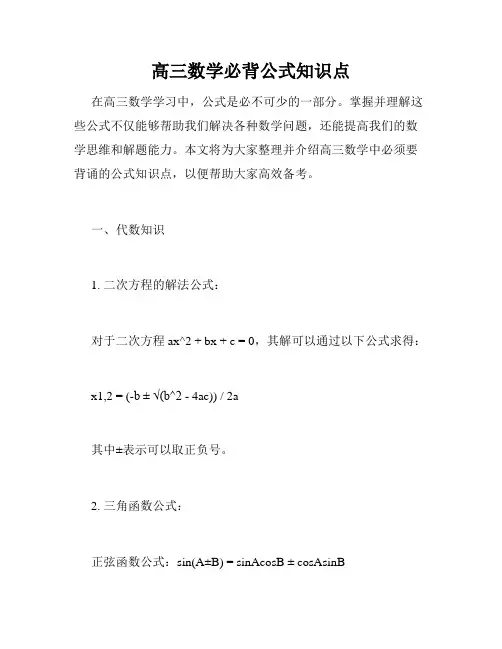 高三数学必背公式知识点

在高三数学学习中，公式是必不可少的一部分。掌握并理解这些公式不仅能够帮助我们解决各种数学问题，还能提高我们的数学思维和解题能力。本文将为大家整理并介绍高三数学中必须要背诵的公式知识点，以便帮助大家高效备考。

一、代数知识

1. 二次方程的解法公式：

对于二次方程 ax^2 + bx + c = 0，其解可以通过以下公式求得：

x1,2 = (-b ± √(b^2 - 4ac)) / 2a

其中±表示可以取正负号。

2. 三角函数公式：

正弦函数公式：sin(A±B) = sinAcosB ± cosAsinB